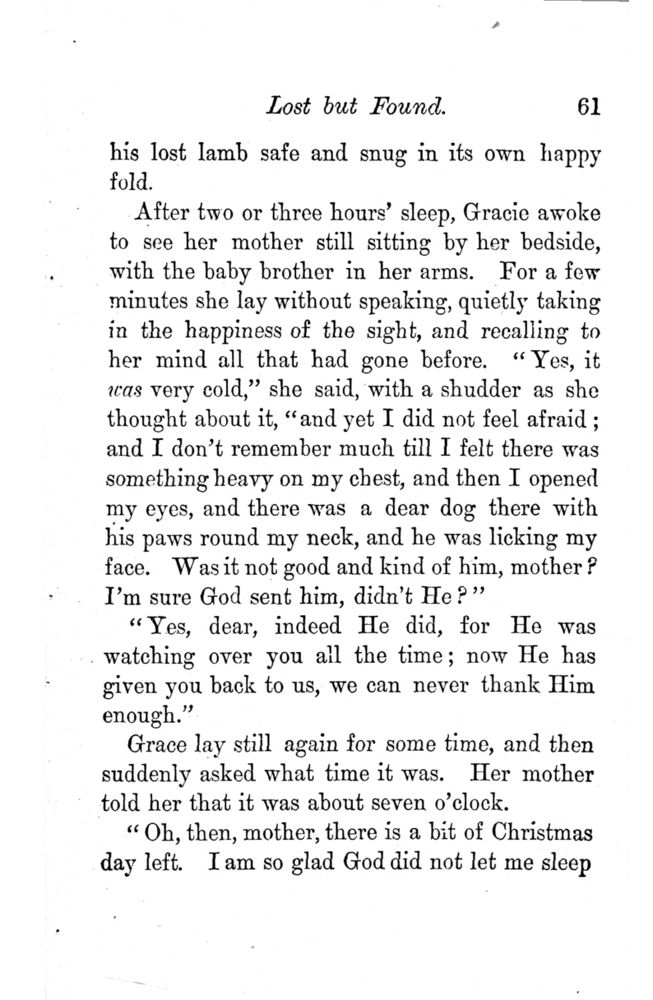 Lost but Found. 61

his lost lamb safe and snug in its own happy fold.

After two or three hours' sleep, Gracie awoke to see her mother still sitting by her bedside, with the baby brother in her arms. For a few minutes she lay without speaking, quietly taking in the happiness of the sight, and recalling to her mind all that had gone before. "Yes, it was very cold," she said, with a shudder as she thought about it, "and yet I did not feel afraid; and I don't remember much till I felt there was something heavy on my chest, and then I opened my eyes, and there was a dear dog there with his paws round my neck, and he was licking my face. Was it not good and kind of him, mother? I'm sure God sent him, didn't He?"

"Yes, dear, indeed He did, for He was watching over you all the time; now He has given you back to us, we can never thank Him enough."

Grace lay still again for some time, and then suddenly asked what time it was. Her mother told her that it was about seven o'clock.

"Oh, then, mother, there is a bit of Christmas day left. I am so glad God did not let me sleep